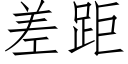 差距